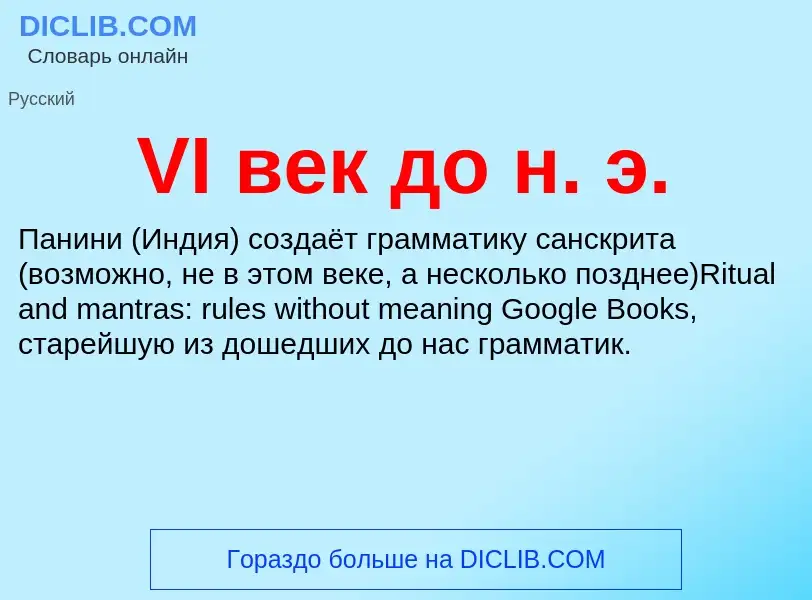 DICLIB.COM
Словарь онлайн

Русский

VI век до н. э.

Панини (Индия) создаёт грамматику санскрита (возможно, не в этом веке, а несколько позднее)Ritual and mantras: rules without meaning Google Books, старейшую из дошедших до нас грамматик.

Гораздо больше на DICLIB.COM